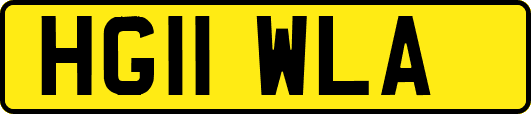 HG11 WLA